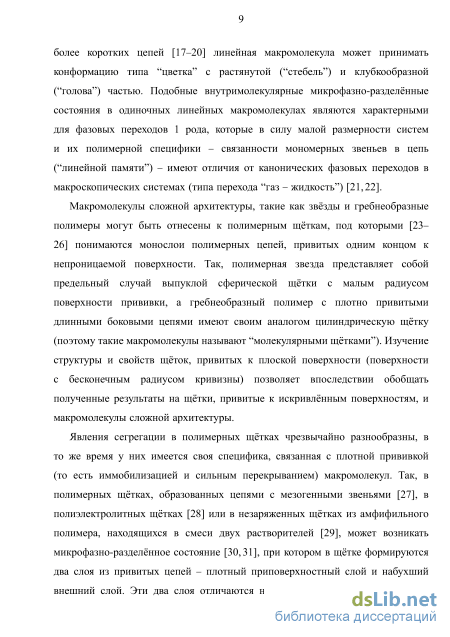 9

более коротких цепей [17–20] линейная макромолекула может принимать конформацию типа “цветка” с растянутой (“стебель”) и клубкообразной (“голова”) частью. Подобные внутримолекулярные микрофазно-разделённые состояния в одиночных линейных макромолекулах являются характерными для фазовых переходов 1 рода, которые в силу малой размерности систем и их полимерной специфики – связанности мономерных звеньев в цепь (“линейной памяти”) – имеют отличия от канонических фазовых переходов в макроскопических системах (типа перехода “газ – жидкость”) [21, 22].

Макромолекулы сложной архитектуры, такие как звёзды и гребнеобразные полимеры могут быть отнесены к полимерным щёткам, под которыми [23–26] понимаются монослои полимерных цепей, привитых одним концом к непроницаемой поверхности. Так, полимерная звезда представляет собой предельный случай выпуклой сферической щётки с малым радиусом поверхности прививки, а гребнеобразный полимер с плотно привитыми длинными боковыми цепями имеют своим аналогом цилиндрическую щётку (поэтому такие макромолекулы называют “молекулярными щётками”). Изучение структуры и свойств щёток, привитых к плоской поверхности (поверхности с бесконечным радиусом кривизны) позволяет впоследствии обобщать полученные результаты на щётки, привитые к искривлённым поверхностям, и макромолекулы сложной архитектуры.

Явления сегрегации в полимерных щётках чрезвычайно разнообразны, в то же время у них имеется своя специфика, связанная с плотной прививкой (то есть иммобилизацией и сильным перекрыванием) макромолекул. Так, в полимерных щётках, образованных цепями с мезогенными звеньями [27], в полиэлектролитных щётках [28] или в незаряженных щётках из амфифильного полимера, находящихся в смеси двух растворителей [29], может возникать микрофазно-разделённое состояние [30, 31], при котором в щётке формируются два слоя из привитых цепей – плотный приповерхностный слой и набухший внешний слой. Эти два слоя отличаются н

dsLib.net
библиотека диссертаций